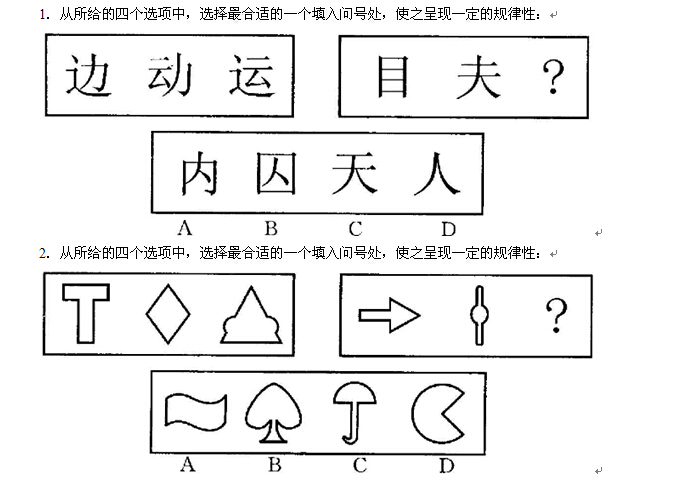 1. 从所给的四个选项中，选择最合适的一个填入问号处，使之呈现一定的规律性：

边 动 运

目 夫 ?

内 囚 天 人

A B C D

2. 从所给的四个选项中，选择最合适的一个填入问号处，使之呈现一定的规律性：

?

A B C D